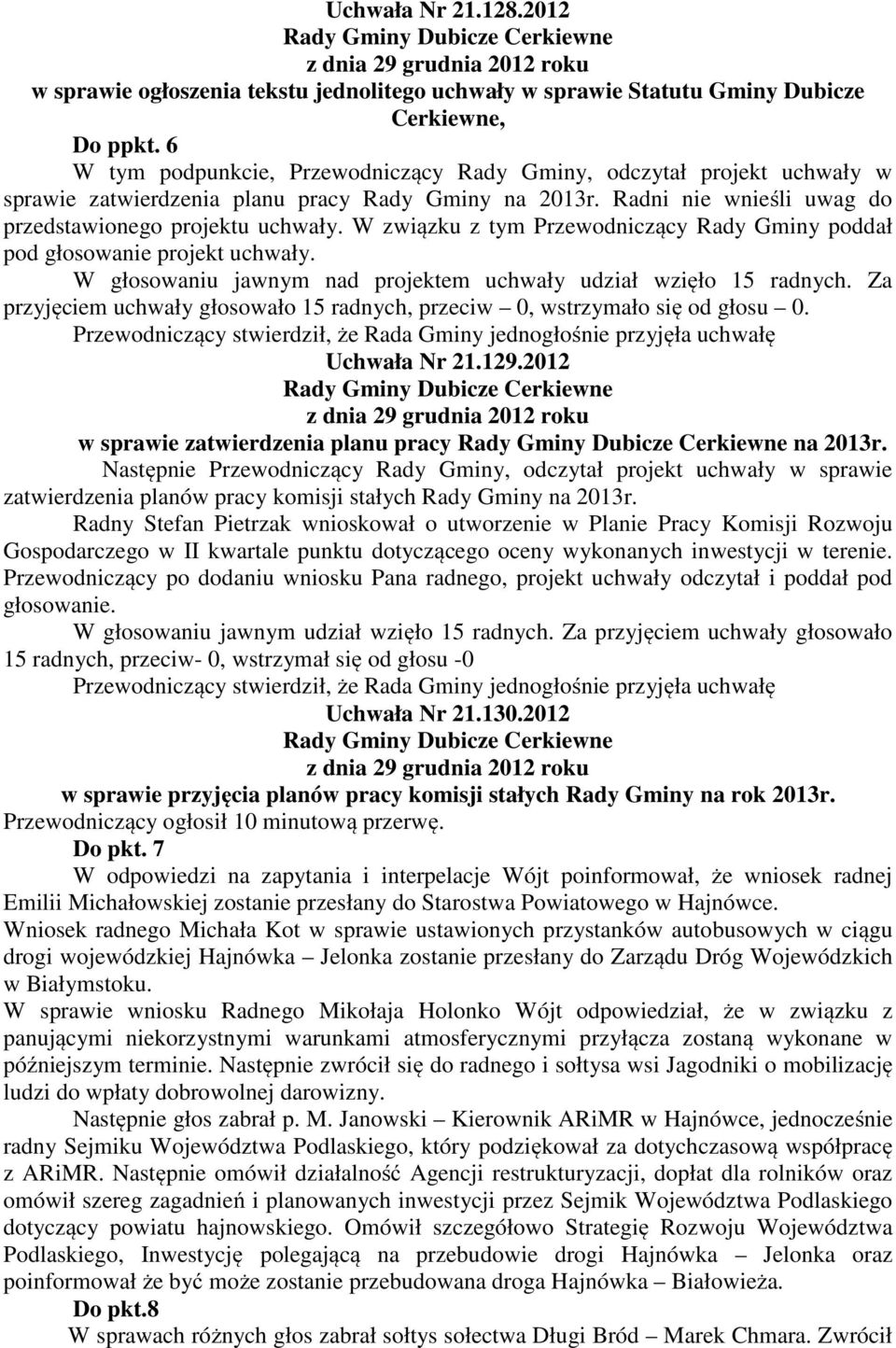 Uchwała Nr 21.128.2012
Rady Gminy Dubicze Cerkiewne
z dnia 29 grudnia 2012 roku
w sprawie ogłoszenia tekstu jednolitego uchwały w sprawie Statutu Gminy Dubicze Cerkiewne,

Do ppkt. 6
W tym podpunkcie, Przewodniczący Rady Gminy, odczytał projekt uchwały w sprawie zatwierdzenia planu pracy Rady Gminy na 2013r. Radni nie wnieśli uwag do przedstawionego projektu uchwały. W związku z tym Przewodniczący Rady Gminy poddał pod głosowanie projekt uchwały.
W głosowaniu jawnym nad projektem uchwały udział wzięło 15 radnych. Za przyjęciem uchwały głosowało 15 radnych, przeciw – 0, wstrzymało się od głosu – 0.
Przewodniczący stwierdził, że Rada Gminy jednogłośnie przyjęła uchwałę
Uchwała Nr 21.129.2012
Rady Gminy Dubicze Cerkiewne
z dnia 29 grudnia 2012 roku
w sprawie zatwierdzenia planu pracy Rady Gminy Dubicze Cerkiewne na 2013r.
Następnie Przewodniczący Rady Gminy, odczytał projekt uchwały w sprawie zatwierdzenia planów pracy komisji stałych Rady Gminy na 2013r.
Radny Stefan Pietrzak wnioskował o utworzenie w Planie Pracy Komisji Rozwoju Gospodarczego w II kwartale punktu dotyczącego oceny wykonanych inwestycji w terenie. Przewodniczący po dodaniu wniosku Pana radnego, projekt uchwały odczytał i poddał pod głosowanie.
W głosowaniu jawnym udział wzięło 15 radnych. Za przyjęciem uchwały głosowało 15 radnych, przeciw- 0, wstrzymał się od głosu -0
Przewodniczący stwierdził, że Rada Gminy jednogłośnie przyjęła uchwałę
Uchwała Nr 21.130.2012
Rady Gminy Dubicze Cerkiewne
z dnia 29 grudnia 2012 roku
w sprawie przyjęcia planów pracy komisji stałych Rady Gminy na rok 2013r.
Przewodniczący ogłosił 10 minutową przerwę.
Do pkt. 7
W odpowiedzi na zapytania i interpelacje Wójt poinformował, że wniosek radnej Emilii Michałowskiej zostanie przesłany do Starostwa Powiatowego w Hajnówce.
Wniosek radnego Michała Kot w sprawie ustawionych przystanków autobusowych w ciągu drogi wojewódzkiej Hajnówka – Jelonka zostanie przesłany do Zarządu Dróg Wojewódzkich w Białymstoku.
W sprawie wniosku Radnego Mikołaja Holonko Wójt odpowiedział, że w związku z panującymi niekorzystnymi warunkami atmosferycznymi przyłącza zostaną wykonane w późniejszym terminie. Następnie zwrócił się do radnego i sołtysa wsi Jagodniki o mobilizację ludzi do wpłaty dobrowolnej darowizny.
Następnie głos zabrał p. M. Janowski – Kierownik ARiMR w Hajnówce, jednocześnie radny Sejmiku Województwa Podlaskiego, który podziękował za dotychczasową współpracę z ARiMR. Następnie omówił działalność Agencji restrukturyzacji, dopłat dla rolników oraz omówił szereg zagadnień i planowanych inwestycji przez Sejmik Województwa Podlaskiego dotyczący powiatu hajnowskiego. Omówił szczegółowo Strategię Rozwoju Województwa Podlaskiego, Inwestycję polegającą na przebudowie drogi Hajnówka – Jelonka oraz poinformował że być może zostanie przebudowana droga Hajnówka – Białowieża.
Do pkt.8
W sprawach różnych głos zabrał sołtys sołectwa Długi Bród – Marek Chmara. Zwrócił